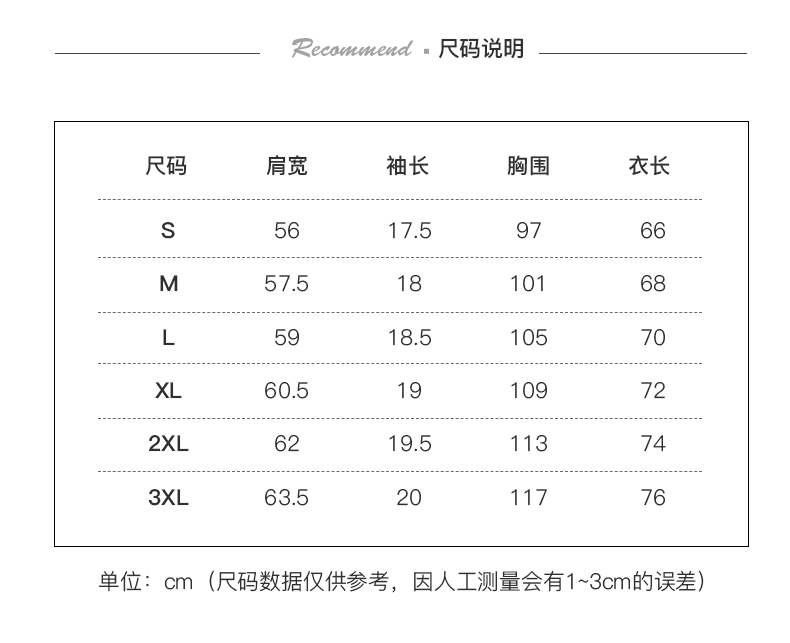 Recommend ▪ 尺码说明

| 尺码 | 肩宽 | 袖长 | 胸围 | 衣长 |
|---|---|---|---|---|
| S | 56 | 17.5 | 97 | 66 |
| M | 57.5 | 18 | 101 | 68 |
| L | 59 | 18.5 | 105 | 70 |
| XL | 60.5 | 19 | 109 | 72 |
| 2XL | 62 | 19.5 | 113 | 74 |
| 3XL | 63.5 | 20 | 117 | 76 |

单位：cm（尺码数据仅供参考，因人工测量会有1~3cm的误差）